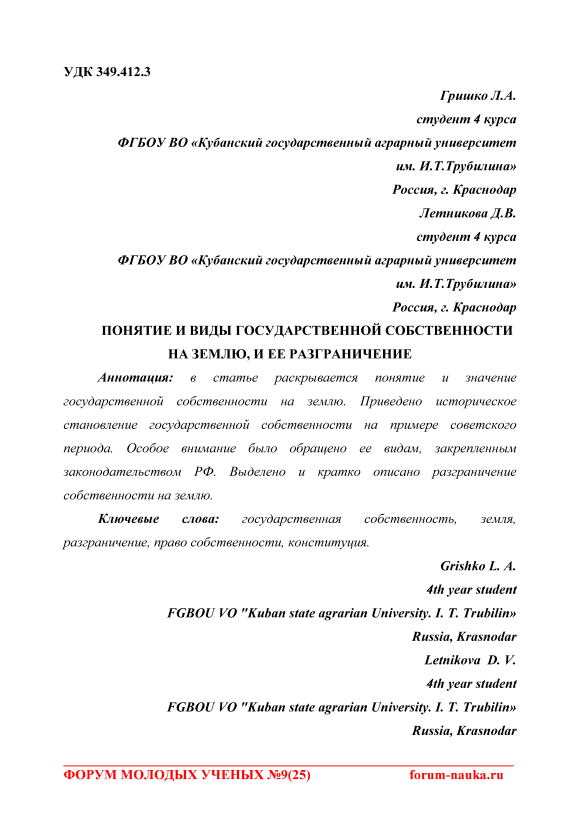 УДК 349.412.3

Гришко Л.А.
студент 4 курса
ФГБОУ ВО «Кубанский государственный аграрный университет им. И.Т.Трубилина»
Россия, г. Краснодар
Летникова Д.В.
студент 4 курса
ФГБОУ ВО «Кубанский государственный аграрный университет им. И.Т.Трубилина»
Россия, г. Краснодар

ПОНЯТИЕ И ВИДЫ ГОСУДАРСТВЕННОЙ СОБСТВЕННОСТИ НА ЗЕМЛЮ, И ЕЕ РАЗГРАНИЧЕНИЕ

Аннотация: в статье раскрывается понятие и значение государственной собственности на землю. Приведено историческое становление государственной собственности на примере советского периода. Особое внимание было обращено ее видам, закрепленным законодательством РФ. Выделено и кратко описано разграничение собственности на землю.

Ключевые слова: государственная собственность, земля, разграничение, право собственности, конституция.

Grishko L. A.
4th year student
FGBOU VO "Kuban state agrarian University. I. T. Trubilin»
Russia, Krasnodar
Letnikova D. V.
4th year student
FGBOU VO "Kuban state agrarian University. I. T. Trubilin»
Russia, Krasnodar

ФОРУМ МОЛОДЫХ УЧЕНЫХ №9(25) forum-nauka.ru